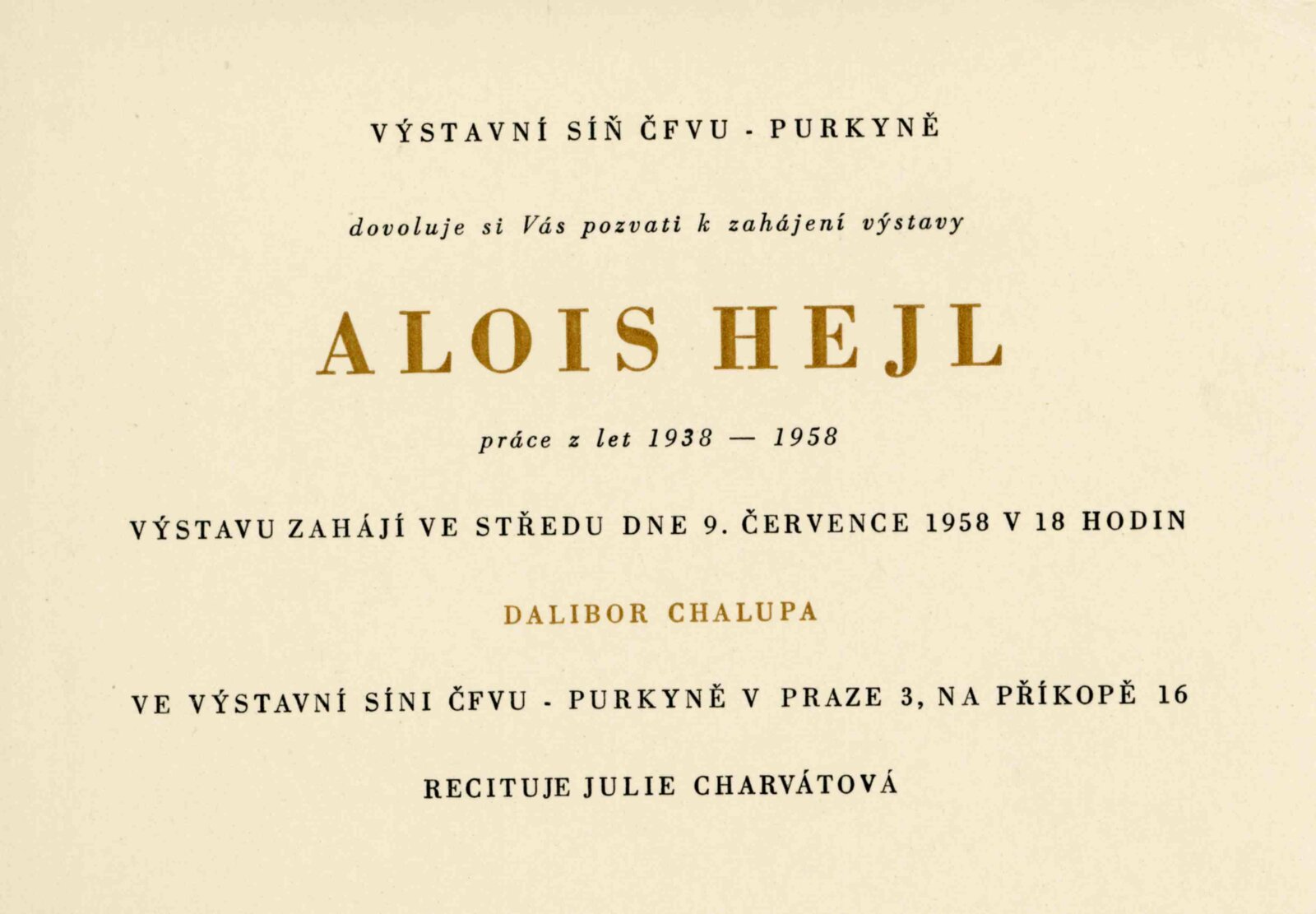 VÝSTAVNÍ SÍŇ ČFVU - PURKYNĚ

dovoluje si Vás pozvati k zahájení výstavy

ALOIS HEJL

práce z let 1938 — 1958

VÝSTAVU ZAHÁJÍ VE STŘEDU DNE 9. ČERVENCE 1958 V 18 HODIN

DALIBOR CHALUPA

VE VÝSTAVNÍ SÍNI ČFVU - PURKYNĚ V PRAZE 3, NA PŘÍKOPĚ 16

RECITUJE JULIE CHARVÁTOVÁ